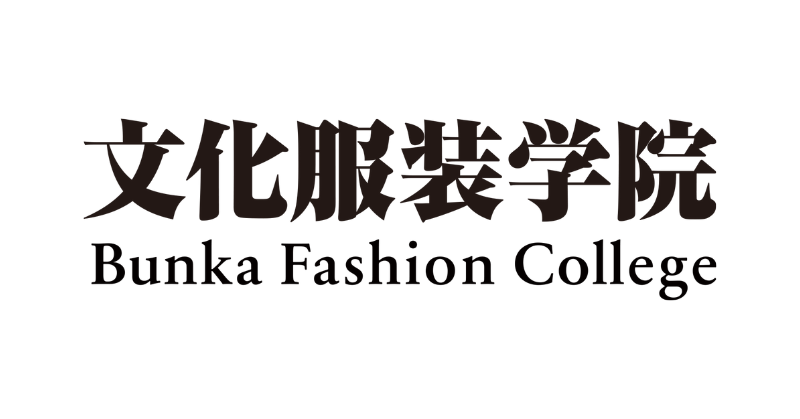 文化服装学院
Bunka Fashion College